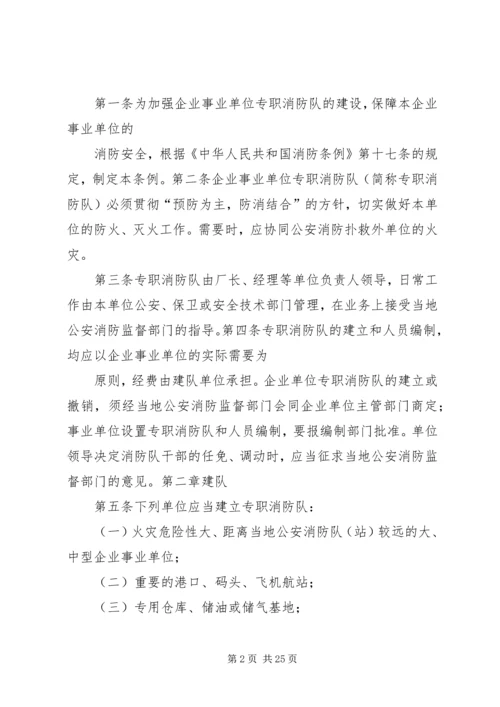 第一条为加强企业事业单位专职消防队的建设，保障本企业事业单位的

消防安全，根据《中华人民共和国消防条例》第十七条的规定，制定本条例。第二条企业事业单位专职消防队（简称专职消防队）必须贯彻“预防为主，防消结合”的方针，切实做好本单位的防火、灭火工作。需要时，应协同公安消防扑救外单位的火灾。

第三条专职消防队由厂长、经理等单位负责人领导，日常工作由本单位公安、保卫或安全技术部门管理，在业务上接受当地公安消防监督部门的指导。第四条专职消防队的建立和人员编制，均应以企业事业单位的实际需要为

原则，经费由建队单位承担。企业单位专职消防队的建立或撤销，须经当地公安消防监督部门会同企业单位主管部门商定；事业单位设置专职消防队和人员编制，要报编制部门批准。单位领导决定消防队干部的任免、调动时，应当征求当地公安消防监督部门的意见。第二章建队

第五条下列单位应当建立专职消防队：

（一）火灾危险性大、距离当地公安消防队（站）较远的大、中型企业事业单位；

（二）重要的港口、码头、飞机航站；

（三）专用仓库、储油或储气基地；

第 2 页 共 25 页